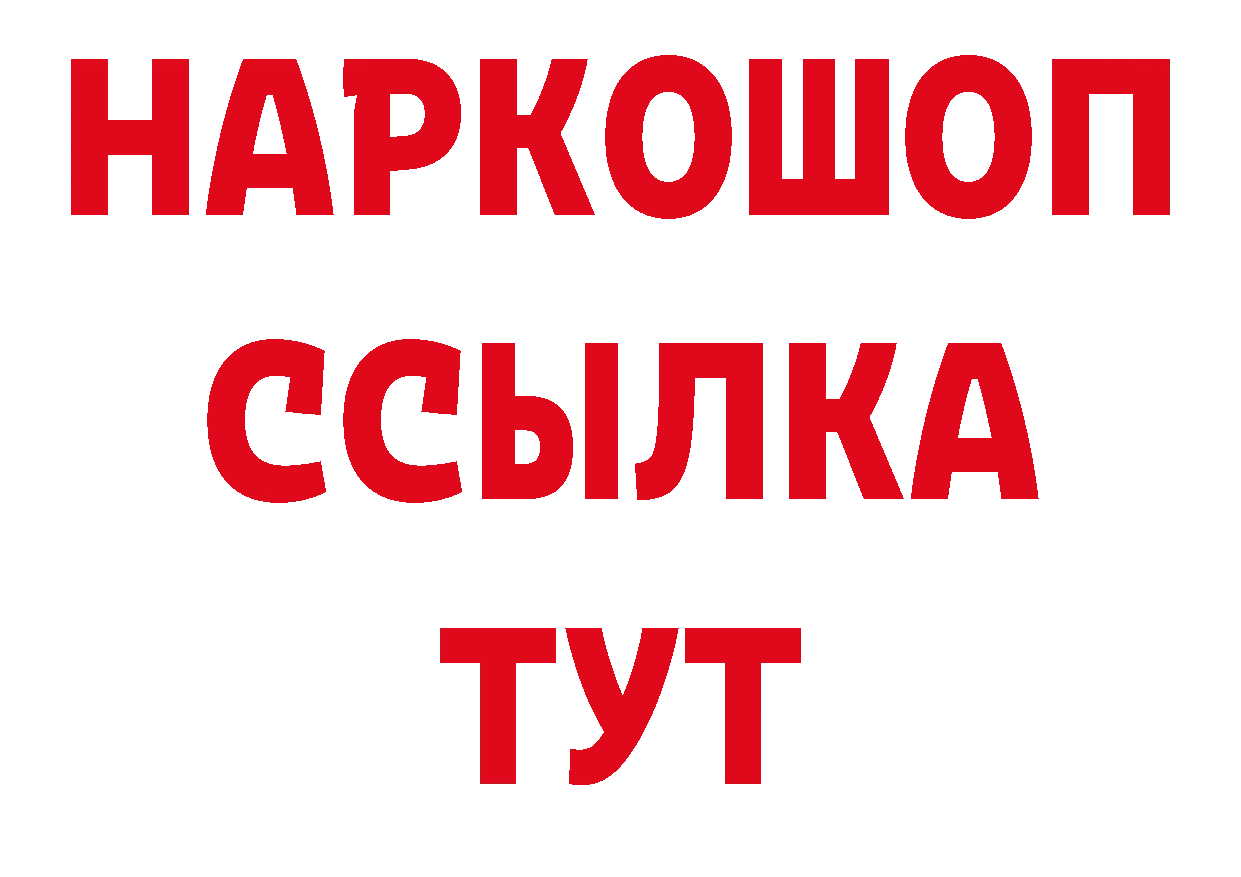 НАРКОШОП
ССЫЛКА
ТУТ